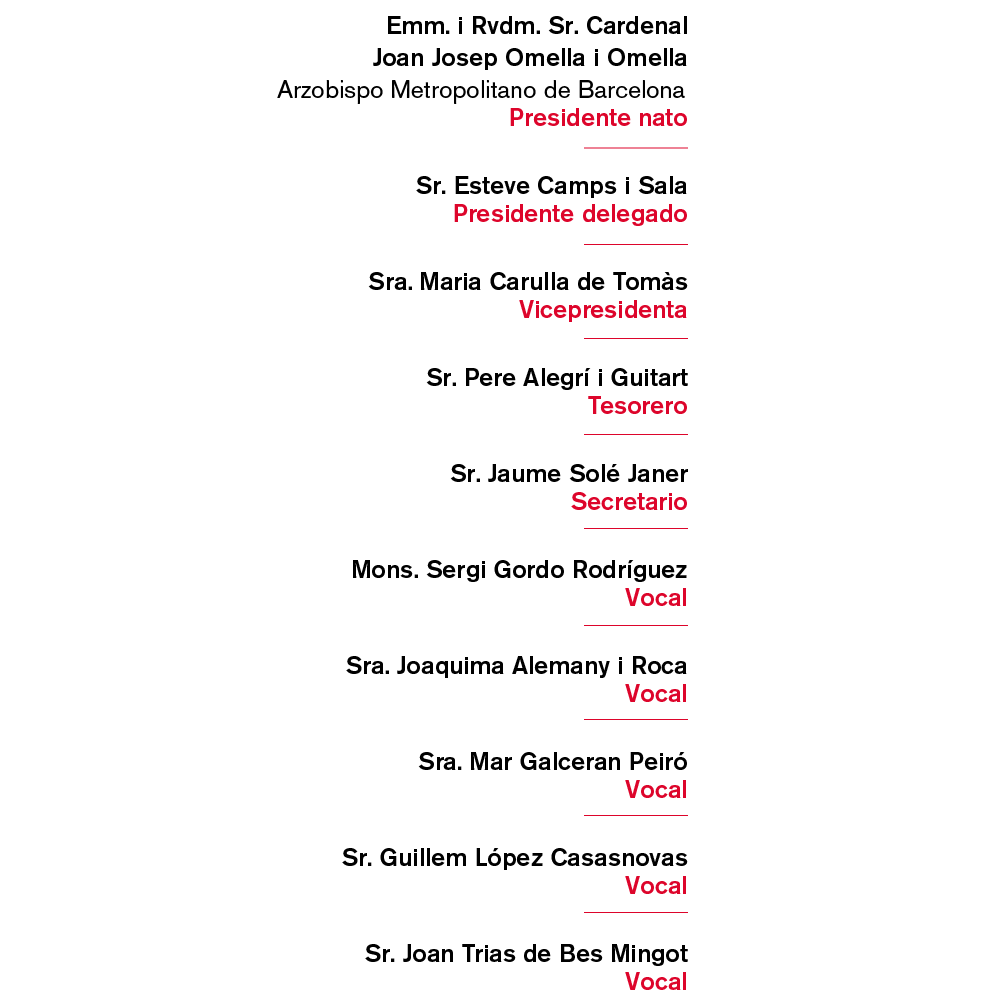 Emm. i Rvdm. Sr. Cardenal
Joan Josep Omella i Omella
Arzobispo Metropolitano de Barcelona
Presidente nato

Sr. Esteve Camps i Sala
Presidente delegado

Sra. Maria Carulla de Tomàs
Vicepresidenta

Sr. Pere Alegrí i Guitart
Tesorero

Sr. Jaume Solé Janer
Secretario

Mons. Sergi Gordo Rodríguez
Vocal

Sra. Joaquima Alemany i Roca
Vocal

Sra. Mar Galceran Peiró
Vocal

Sr. Guillem López Casasnovas
Vocal

Sr. Joan Trias de Bes Mingot
Vocal